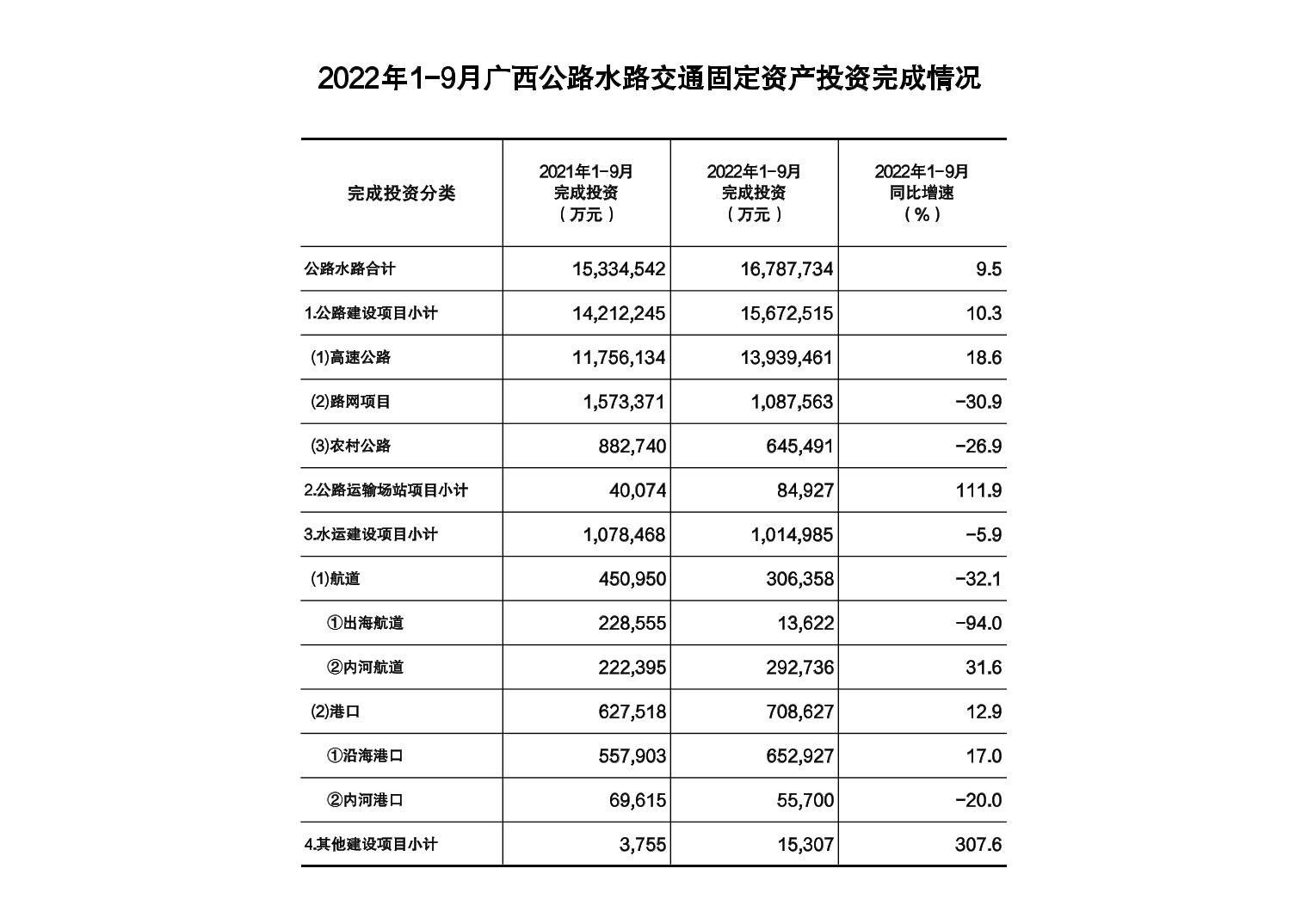 2022年1-9月广西公路水路交通固定资产投资完成情况

| 完成投资分类 | 2021年1-9月 完成投资 （万元） | 2022年1-9月 完成投资 （万元） | 2022年1-9月 同比增速 （%） |
|---|---|---|---|
| 公路水路合计 | 15,334,542 | 16,787,734 | 9.5 |
| 1.公路建设项目小计 | 14,212,245 | 15,672,515 | 10.3 |
| (1)高速公路 | 11,756,134 | 13,939,461 | 18.6 |
| (2)路网项目 | 1,573,371 | 1,087,563 | -30.9 |
| (3)农村公路 | 882,740 | 645,491 | -26.9 |
| 2.公路运输场站项目小计 | 40,074 | 84,927 | 111.9 |
| 3.水运建设项目小计 | 1,078,468 | 1,014,985 | -5.9 |
| (1)航道 | 450,950 | 306,358 | -32.1 |
| ①出海航道 | 228,555 | 13,622 | -94.0 |
| ②内河航道 | 222,395 | 292,736 | 31.6 |
| (2)港口 | 627,518 | 708,627 | 12.9 |
| ①沿海港口 | 557,903 | 652,927 | 17.0 |
| ②内河港口 | 69,615 | 55,700 | -20.0 |
| 4.其他建设项目小计 | 3,755 | 15,307 | 307.6 |